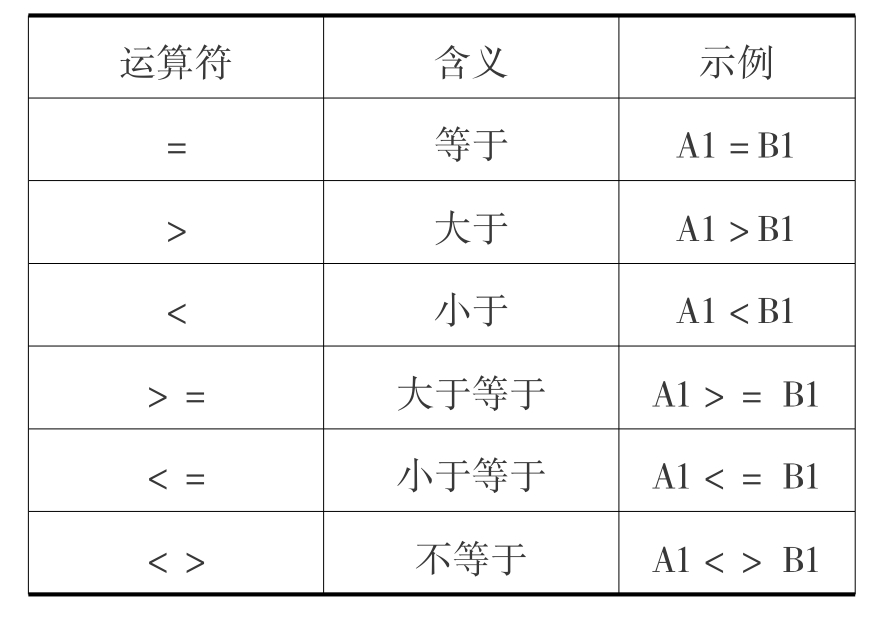 | 运算符 | 含义 | 示例 |
|---|---|---|
| = | 等于 | A1 = B1 |
| > | 大于 | A1 > B1 |
| < | 小于 | A1 < B1 |
| > = | 大于等于 | A1 > = B1 |
| < = | 小于等于 | A1 < = B1 |
| < > | 不等于 | A1 < > B1 |